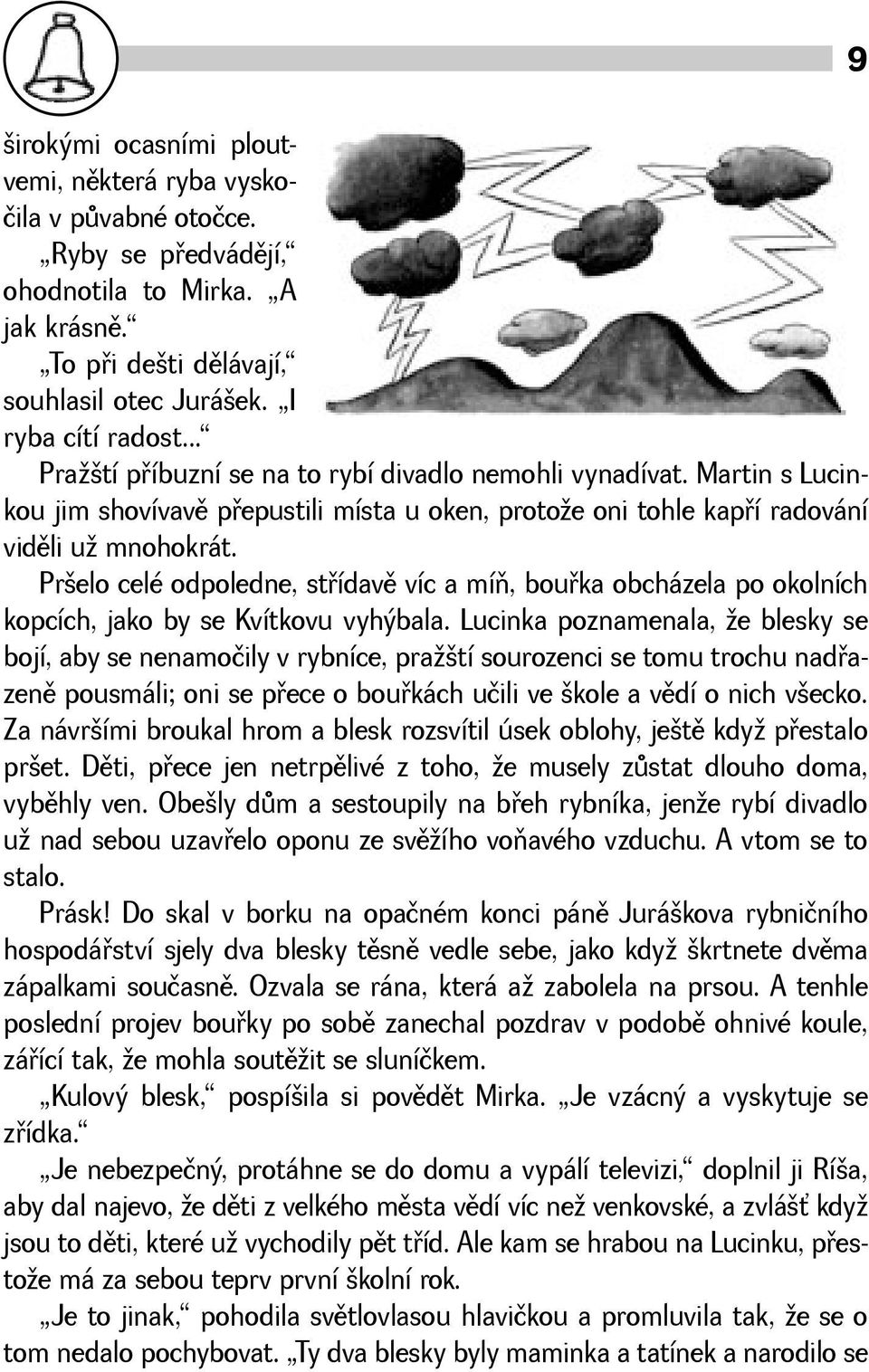 9

širokými ocasními ploutvemi, některá ryba vyskočila v půvabné otočce.

„Ryby se předvádějí,“ ohodnotila to Mirka. „A jak krásně.“

„To při dešti dělávají,“ souhlasil otec Jurášek. „I ryba cítí radost...“

Pražští příbuzní se na to rybí divadlo nemohli vynadívat. Martin s Lucinkou jim shovívavě přepustili místa u oken, protože oni tohle kapří radování viděli už mnohokrát.

Pršelo celé odpoledne, střídavě víc a míň, bouřka obcházela po okolních kopcích, jako by se Kvítkovu vyhýbala. Lucinka poznamenala, že blesky se bojí, aby se nenamočily v rybníce, pražští sourozenci se tomu trochu nadřazeně pousmáli; oni se přece o bouřkách učili ve škole a vědí o nich všecko. Za návršími broukal hrom a blesk rozsvítil úsek oblohy, ještě když přestalo pršet. Děti, přece jen netrpělivé z toho, že musely zůstat dlouho doma, vyběhly ven. Obešly dům a sestoupily na břeh rybníka, jenže rybí divadlo už nad sebou uzavřelo oponu ze svěžího voňavého vzduchu. A vtom se to stalo.

Prásk! Do skal v borku na opačném konci páně Juráškova rybničního hospodářství sjely dva blesky těsně vedle sebe, jako když škrtnete dvěma zápalkami současně. Ozvala se rána, která až zabolela na prsou. A tenhle poslední projev bouřky po sobě zanechal pozdrav v podobě ohnivé koule, zářící tak, že mohla soutěžit se sluníčkem.

„Kulový blesk,“ pospíšila si povědět Mirka. „Je vzácný a vyskytuje se zřídka.“

„Je nebezpečný, protáhne se do domu a vypálí televizi,“ doplnil ji Ríša, aby dal najevo, že děti z velkého města vědí víc než venkovské, a zvlášť když jsou to děti, které už vychodily pět tříd. Ale kam se hrabou na Lucinku, přestože má za sebou teprv první školní rok.

„Je to jinak,“ pohodila světlovlasou hlavičkou a promluvila tak, že se o tom nedalo pochybovat. „Ty dva blesky byly maminka a tatínek a narodilo se